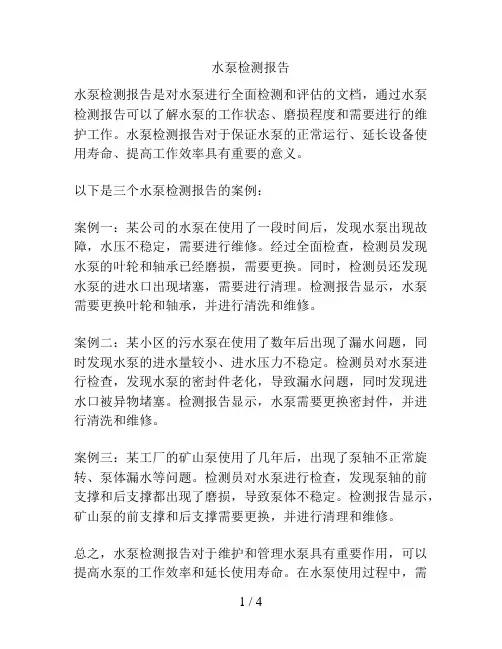 水泵检测报告

水泵检测报告是对水泵进行全面检测和评估的文档，通过水泵检测报告可以了解水泵的工作状态、磨损程度和需要进行的维护工作。水泵检测报告对于保证水泵的正常运行、延长设备使用寿命、提高工作效率具有重要的意义。

以下是三个水泵检测报告的案例：

案例一：某公司的水泵在使用了一段时间后，发现水泵出现故障，水压不稳定，需要进行维修。经过全面检查，检测员发现水泵的叶轮和轴承已经磨损，需要更换。同时，检测员还发现水泵的进水口出现堵塞，需要进行清理。检测报告显示，水泵需要更换叶轮和轴承，并进行清洗和维修。

案例二：某小区的污水泵在使用了数年后出现了漏水问题，同时发现水泵的进水量较小、进水压力不稳定。检测员对水泵进行检查，发现水泵的密封件老化，导致漏水问题，同时发现进水口被异物堵塞。检测报告显示，水泵需要更换密封件，并进行清洗和维修。

案例三：某工厂的矿山泵使用了几年后，出现了泵轴不正常旋转、泵体漏水等问题。检测员对水泵进行检查，发现泵轴的前支撑和后支撑都出现了磨损，导致泵体不稳定。检测报告显示，矿山泵的前支撑和后支撑需要更换，并进行清理和维修。

总之，水泵检测报告对于维护和管理水泵具有重要作用，可以提高水泵的工作效率和延长使用寿命。在水泵使用过程中，需

1 / 4